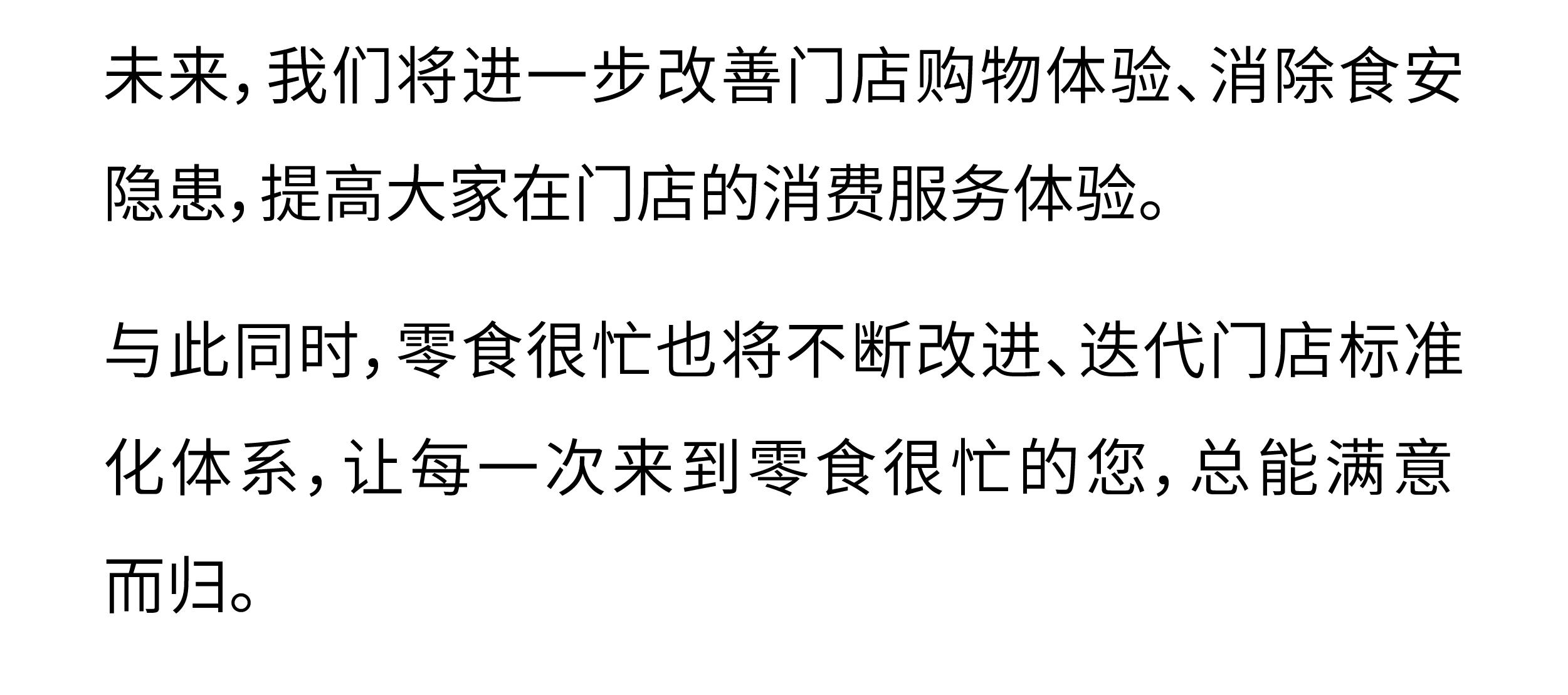 未来，我们将进一步改善门店购物体验、消除食安隐患，提高大家在门店的消费服务体验。

与此同时，零食很忙也将不断改进、迭代门店标准化体系，让每一次来到零食很忙的您，总能满意而归。